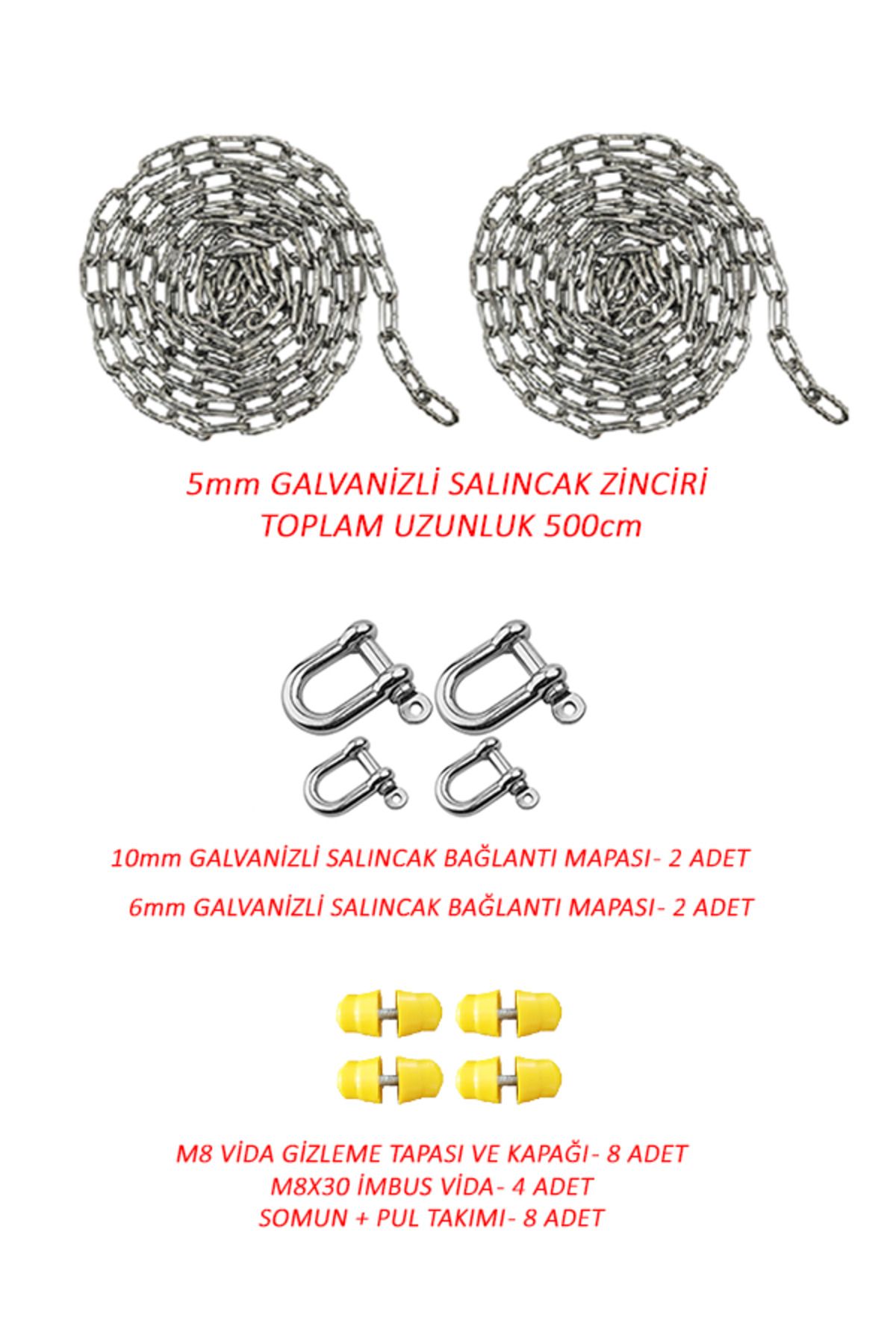 5mm GALVANİZLİ SALINCAK ZİNCİRİ
TOPLAM UZUNLUK 500cm

10mm GALVANİZLİ SALINCAK BAĞLANTI MAPASI- 2 ADET

6mm GALVANİZLİ SALINCAK BAĞLANTI MAPASI- 2 ADET

M8 VİDA GİZLEME TAPASI VE KAPAĞI- 8 ADET
M8X30 İMBUS VİDA- 4 ADET
SOMUN + PUL TAKIMI- 8 ADET